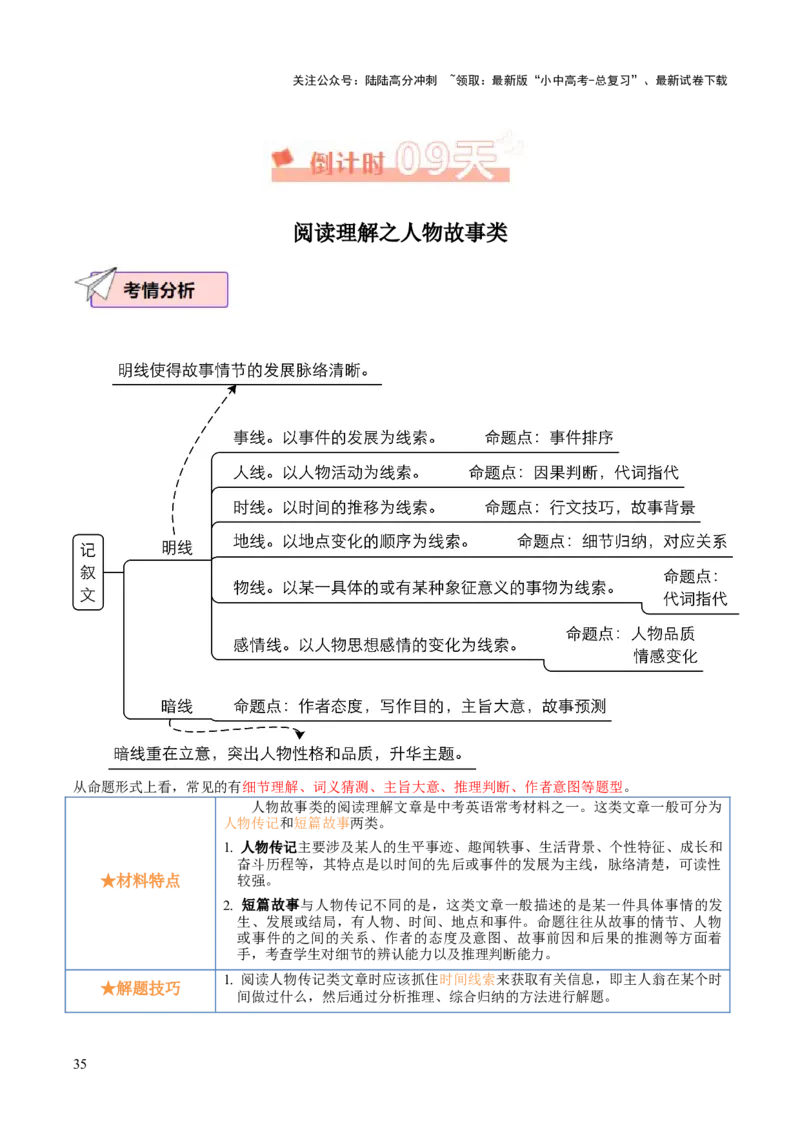 关注公众号：陆陆高分冲刺 ~领取：最新版“小中高考-总复习”、最新试卷下载

倒计时09天

阅读理解之人物故事类

考情分析

明线使得故事情节的发展脉络清晰。

记叙文

明线

事线。以事件的发展为线索。 命题点：事件排序

人线。以人物活动为线索。 命题点：因果判断，代词指代

时线。以时间的推移为线索。 命题点：行文技巧，故事背景

地线。以地点变化的顺序为线索。 命题点：细节归纳，对应关系

物线。以某一具体的或有某种象征意义的事物为线索。 命题点：代词指代

感情线。以人物思想感情的变化为线索。 命题点：人物品质 情感变化

暗线 命题点：作者态度，写作目的，主旨大意，故事预测

暗线重在立意，突出人物性格和品质，升华主题。

从命题形式上看，常见的有细节理解、词义猜测、主旨大意、推理判断、作者意图等题型。

| ★材料特点 | 人物故事类的阅读理解文章是中考英语常考材料之一。这类文章一般可分为人物传记和短篇故事两类。 1. 人物传记主要涉及某人的生平事迹、趣闻轶事、生活背景、个性特征、成长和奋斗历程等，其特点是以时间的先后或事件的发展为主线，脉络清楚，可读性较强。 2. 短篇故事与人物传记不同的是，这类文章一般描述的是某一件具体事情的发生、发展或结局，有人物、时间、地点和事件。命题往往从故事的情节、人物或事件的之间的关系、作者的态度及意图、故事前因和后果的推测等方面着手，考查学生对细节的辨认能力以及推理判断能力。 |
|---|---|
| ★解题技巧 | 1. 阅读人物传记类文章时应该抓住时间线索来获取有关信息，即主人翁在某个时间做过什么，然后通过分析推理、综合归纳的方法进行解题。 |

35